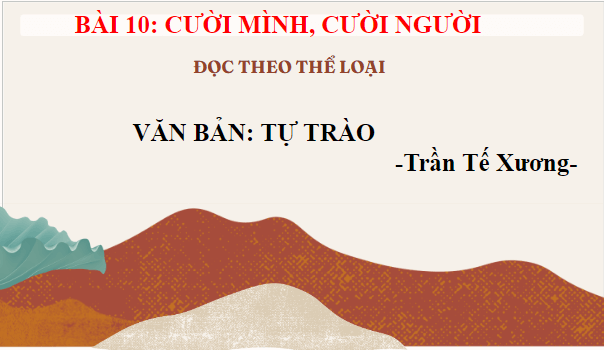 BÀI 10: CƯỜI MÌNH, CƯỜI NGƯỜI

ĐỌC THEO THỂ LOẠI

VĂN BẢN: TỰ TRÀO

-Trần Tế Xương-